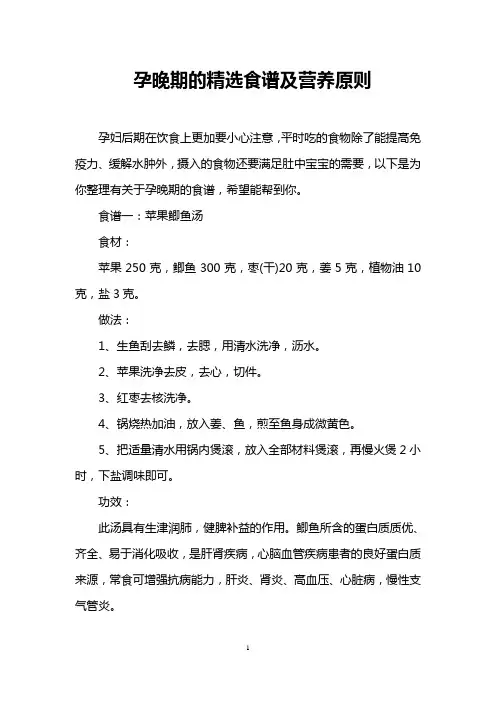 孕晚期的精选食谱及营养原则

孕妇后期在饮食上更加要小心注意，平时吃的食物除了能提高免疫力、缓解水肿外，摄入的食物还要满足肚中宝宝的需要，以下是为你整理有关于孕晚期的食谱，希望能帮到你。

食谱一：苹果鲫鱼汤

食材：

苹果 250 克，鲫鱼 300 克，枣(干)20 克，姜 5 克，植物油 10 克，盐 3 克。

做法：

1、生鱼刮去鳞，去腮，用清水洗净，沥水。

2、苹果洗净去皮，去心，切件。

3、红枣去核洗净。

4、锅烧热加油，放入姜、鱼，煎至鱼身成微黄色。

5、把适量清水用锅内煲滚，放入全部材料煲滚，再慢火煲 2 小时，下盐调味即可。

功效：

此汤具有生津润肺，健脾补益的作用。鲫鱼所含的蛋白质质优、齐全、易于消化吸收，是肝肾疾病，心脑血管疾病患者的良好蛋白质来源，常食可增强抗病能力，肝炎、肾炎、高血压、心脏病，慢性支气管炎。

1